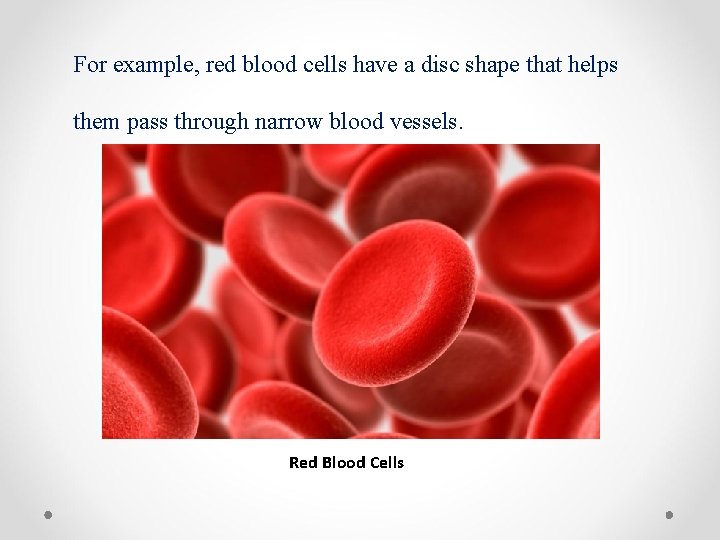 For example, red blood cells have a disc shape that helps them pass through narrow blood vessels.

Red Blood Cells